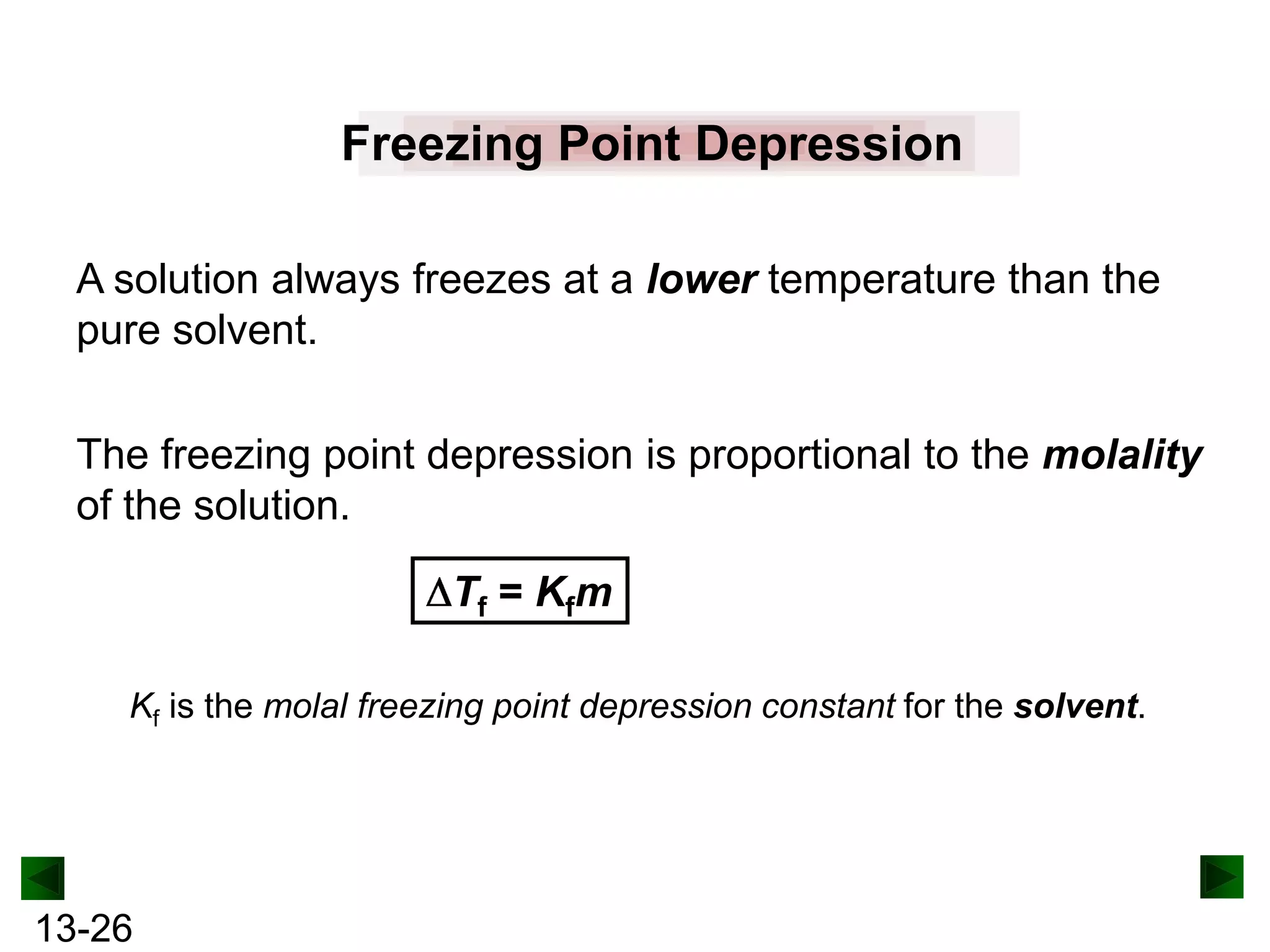 Freezing Point Depression

A solution always freezes at a lower temperature than the pure solvent.

The freezing point depression is proportional to the molality of the solution.

$\Delta T_f = K_f m$

$K_f$ is the molal freezing point depression constant for the solvent.

13-26